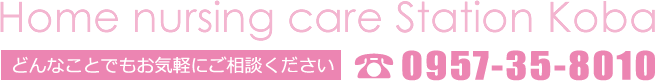 Home nursing care Station Koba

どんなことでもお気軽にご相談ください

☎ 0957-35-8010